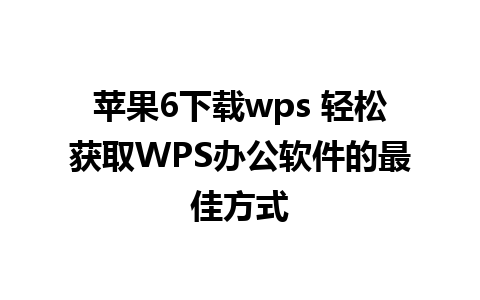 苹果6下载wps 轻松获取WPS办公软件的最佳方式